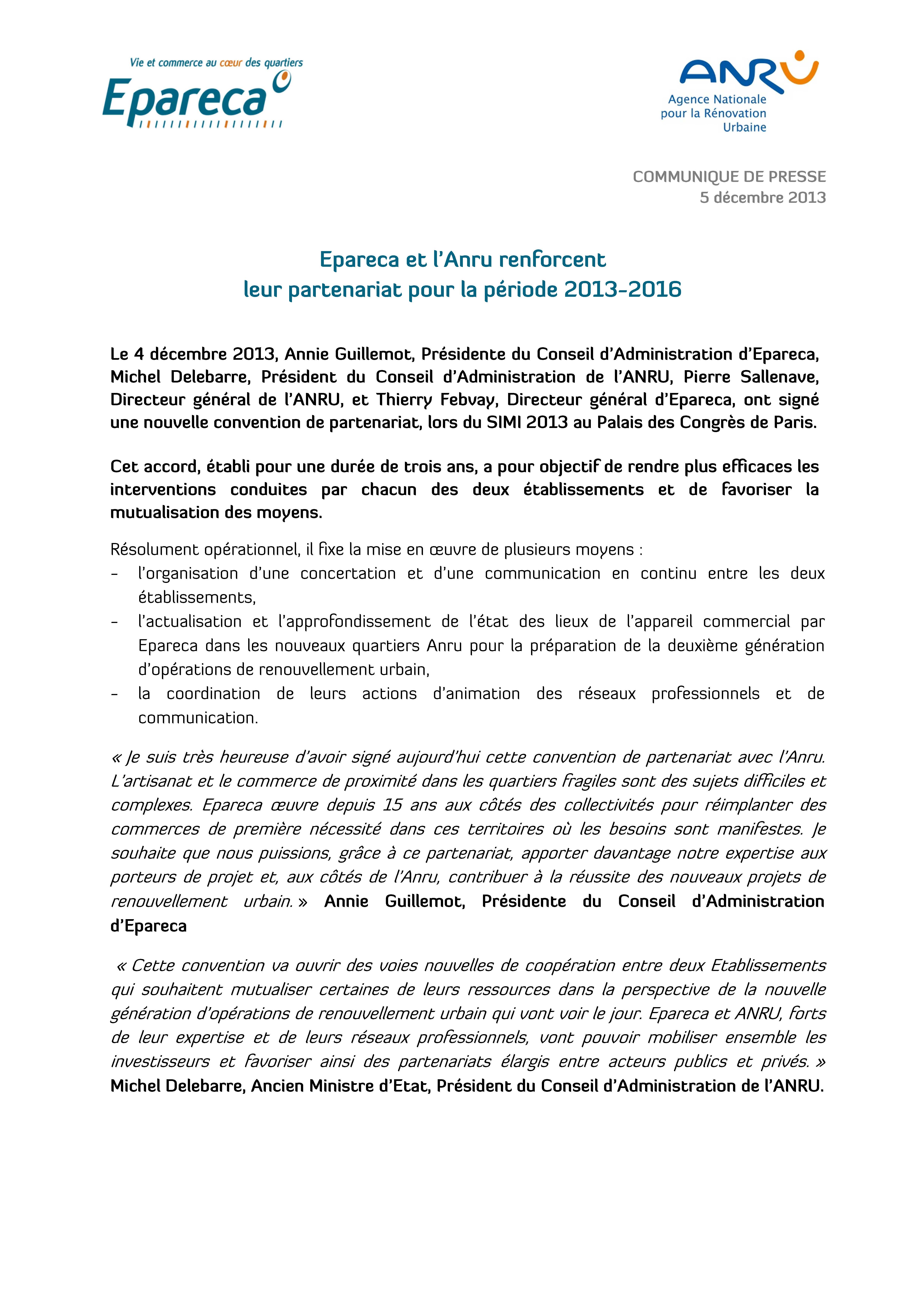 Vie et commerce au cœur des quartiers
Epareca

ANRU
Agence Nationale pour la Rénovation Urbaine

COMMUNIQUE DE PRESSE
5 décembre 2013

Epareca et l'Anru renforcent leur partenariat pour la période 2013-2016

Le 4 décembre 2013, Annie Guillemot, Présidente du Conseil d'Administration d'Epareca, Michel Delebarre, Président du Conseil d'Administration de l'ANRU, Pierre Sallenave, Directeur général de l'ANRU, et Thierry Febvay, Directeur général d'Epareca, ont signé une nouvelle convention de partenariat, lors du SIMI 2013 au Palais des Congrès de Paris.

Cet accord, établi pour une durée de trois ans, a pour objectif de rendre plus efficaces les interventions conduites par chacun des deux établissements et de favoriser la mutualisation des moyens.

Résolument opérationnel, il fixe la mise en œuvre de plusieurs moyens :
- l'organisation d'une concertation et d'une communication en continu entre les deux établissements,
- l'actualisation et l'approfondissement de l'état des lieux de l'appareil commercial par Epareca dans les nouveaux quartiers Anru pour la préparation de la deuxième génération d'opérations de renouvellement urbain,
- la coordination de leurs actions d'animation des réseaux professionnels et de communication.

« Je suis très heureuse d'avoir signé aujourd'hui cette convention de partenariat avec l'Anru. L'artisanat et le commerce de proximité dans les quartiers fragiles sont des sujets difficiles et complexes. Epareca œuvre depuis 15 ans aux côtés des collectivités pour réimplanter des commerces de première nécessité dans ces territoires où les besoins sont manifestes. Je souhaite que nous puissions, grâce à ce partenariat, apporter davantage notre expertise aux porteurs de projet et, aux côtés de l'Anru, contribuer à la réussite des nouveaux projets de renouvellement urbain. » Annie Guillemot, Présidente du Conseil d'Administration d'Epareca

« Cette convention va ouvrir des voies nouvelles de coopération entre deux Etablissements qui souhaitent mutualiser certaines de leurs ressources dans la perspective de la nouvelle génération d'opérations de renouvellement urbain qui vont voir le jour. Epareca et ANRU, forts de leur expertise et de leurs réseaux professionnels, vont pouvoir mobiliser ensemble les investisseurs et favoriser ainsi des partenariats élargis entre acteurs publics et privés. » Michel Delebarre, Ancien Ministre d'Etat, Président du Conseil d'Administration de l'ANRU.